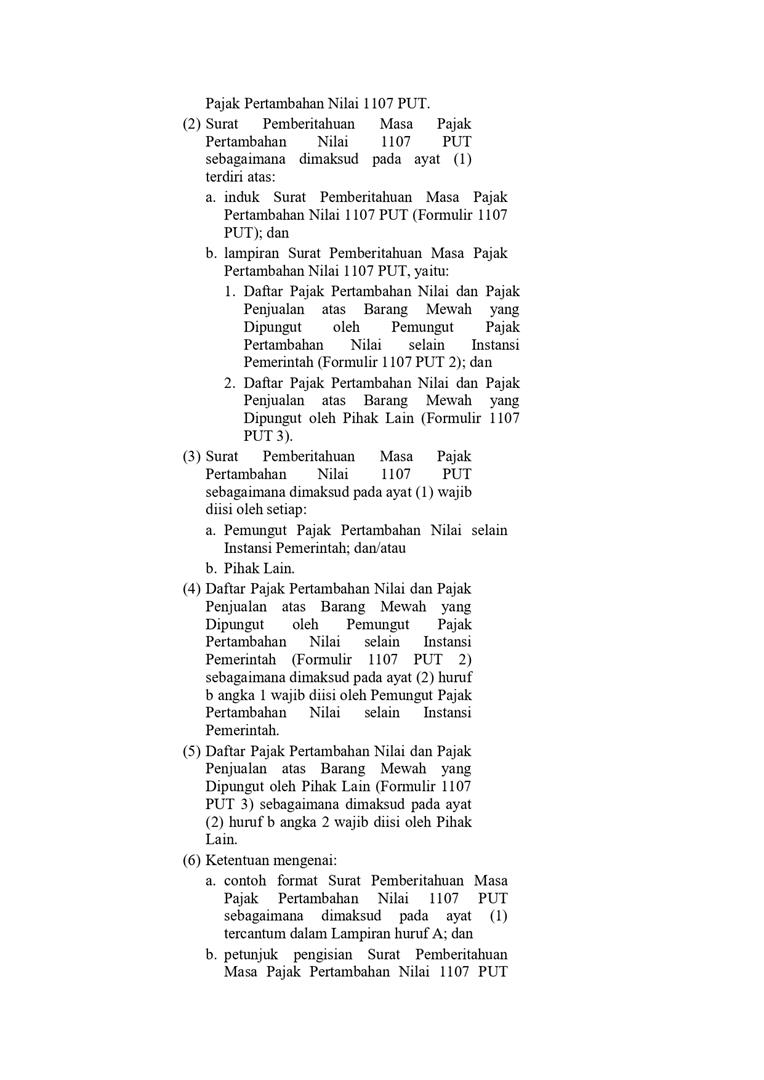 Pajak Pertambahan Nilai 1107 PUT.

(2) Surat Pemberitahuan Masa Pajak Pertambahan Nilai 1107 PUT sebagaimana dimaksud pada ayat (1) terdiri atas:

a. induk Surat Pemberitahuan Masa Pajak Pertambahan Nilai 1107 PUT (Formulir 1107 PUT); dan

b. lampiran Surat Pemberitahuan Masa Pajak Pertambahan Nilai 1107 PUT, yaitu:

1. Daftar Pajak Pertambahan Nilai dan Pajak Penjualan atas Barang Mewah yang Dipungut oleh Pemungut Pajak Pertambahan Nilai selain Instansi Pemerintah (Formulir 1107 PUT 2); dan

2. Daftar Pajak Pertambahan Nilai dan Pajak Penjualan atas Barang Mewah yang Dipungut oleh Pihak Lain (Formulir 1107 PUT 3).

(3) Surat Pemberitahuan Masa Pajak Pertambahan Nilai 1107 PUT sebagaimana dimaksud pada ayat (1) wajib diisi oleh setiap:

a. Pemungut Pajak Pertambahan Nilai selain Instansi Pemerintah; dan/atau

b. Pihak Lain.

(4) Daftar Pajak Pertambahan Nilai dan Pajak Penjualan atas Barang Mewah yang Dipungut oleh Pemungut Pajak Pertambahan Nilai selain Instansi Pemerintah (Formulir 1107 PUT 2) sebagaimana dimaksud pada ayat (2) huruf b angka 1 wajib diisi oleh Pemungut Pajak Pertambahan Nilai selain Instansi Pemerintah.

(5) Daftar Pajak Pertambahan Nilai dan Pajak Penjualan atas Barang Mewah yang Dipungut oleh Pihak Lain (Formulir 1107 PUT 3) sebagaimana dimaksud pada ayat (2) huruf b angka 2 wajib diisi oleh Pihak Lain.

(6) Ketentuan mengenai:

a. contoh format Surat Pemberitahuan Masa Pajak Pertambahan Nilai 1107 PUT sebagaimana dimaksud pada ayat (1) tercantum dalam Lampiran huruf A; dan

b. petunjuk pengisian Surat Pemberitahuan Masa Pajak Pertambahan Nilai 1107 PUT